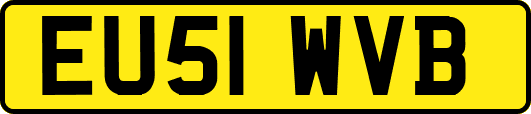 EU51 WVB